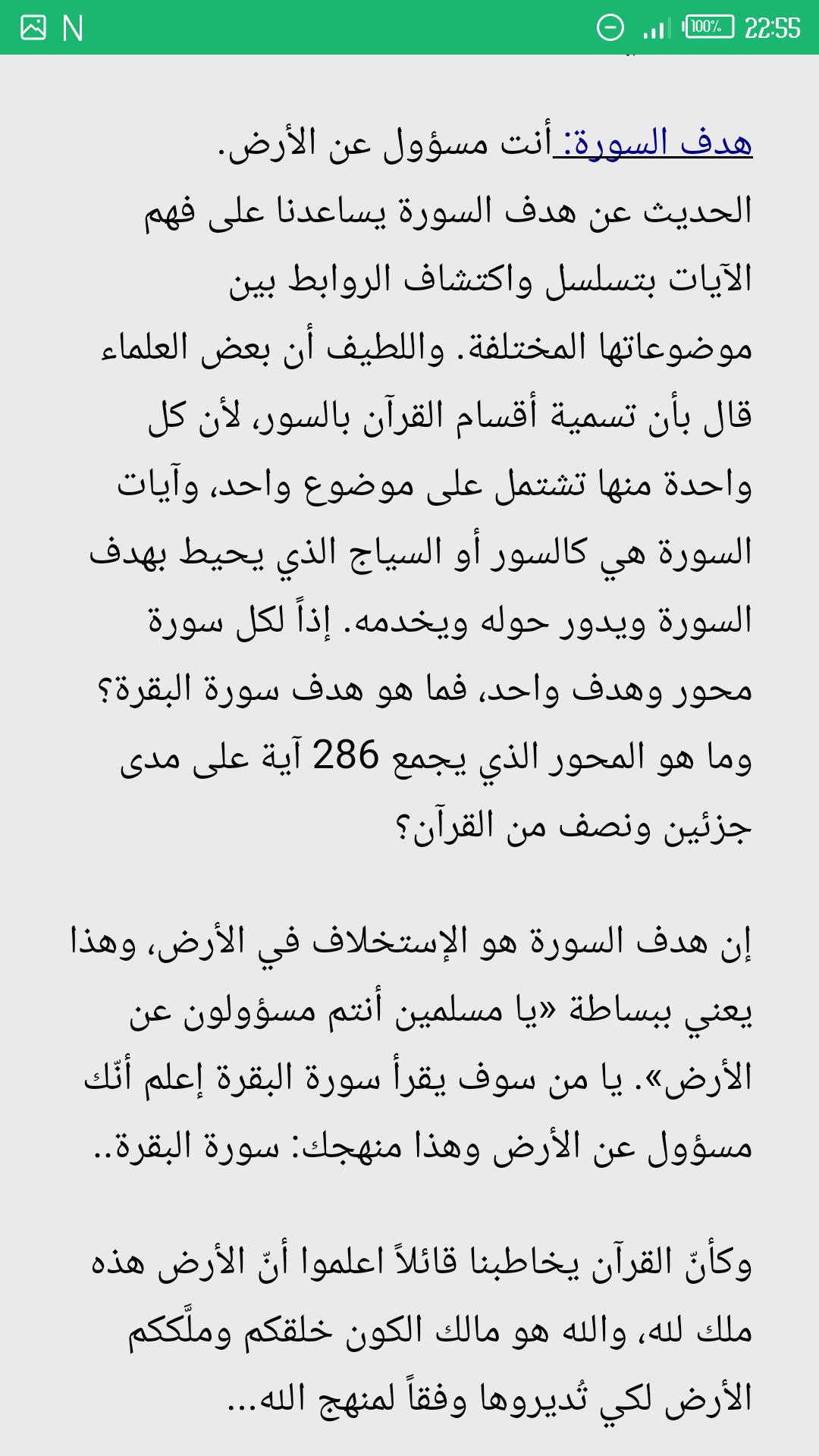 N 100% 22:55

هدف السورة: أنت مسؤول عن الأرض.
الحديث عن هدف السورة يساعدنا على فهم الآيات بتسلسل واكتشاف الروابط بين موضوعاتها المختلفة. واللطيف أن بعض العلماء قال بأن تسمية أقسام القرآن بالسور، لأن كل واحدة منها تشتمل على موضوع واحد، وآيات السورة هي كالسور أو السياج الذي يحيط بهدف السورة ويدور حوله ويخدمه. إذاً لكل سورة محور وهدف واحد، فما هو هدف سورة البقرة؟ وما هو المحور الذي يجمع 286 آية على مدى جزئين ونصف من القرآن؟

إن هدف السورة هو الإستخلاف في الأرض، وهذا يعني ببساطة «يا مسلمين أنتم مسؤولون عن الأرض». يا من سوف يقرأ سورة البقرة إعلم أنّك مسؤول عن الأرض وهذا منهجك: سورة البقرة..

وكأنّ القرآن يخاطبنا قائلاً اعلموا أنّ الأرض هذه ملك لله، والله هو مالك الكون خلقكم وملَّككم الأرض لكي تُديروها وفقاً لمنهج الله...